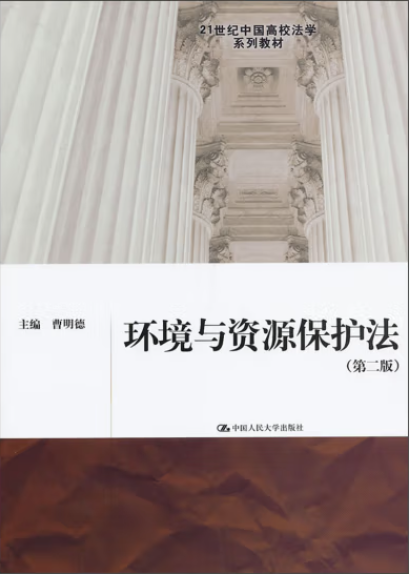 21世纪中国高校法学系列教材

主编 曹明德

环境与资源保护法

（第二版）

中国人民大学出版社